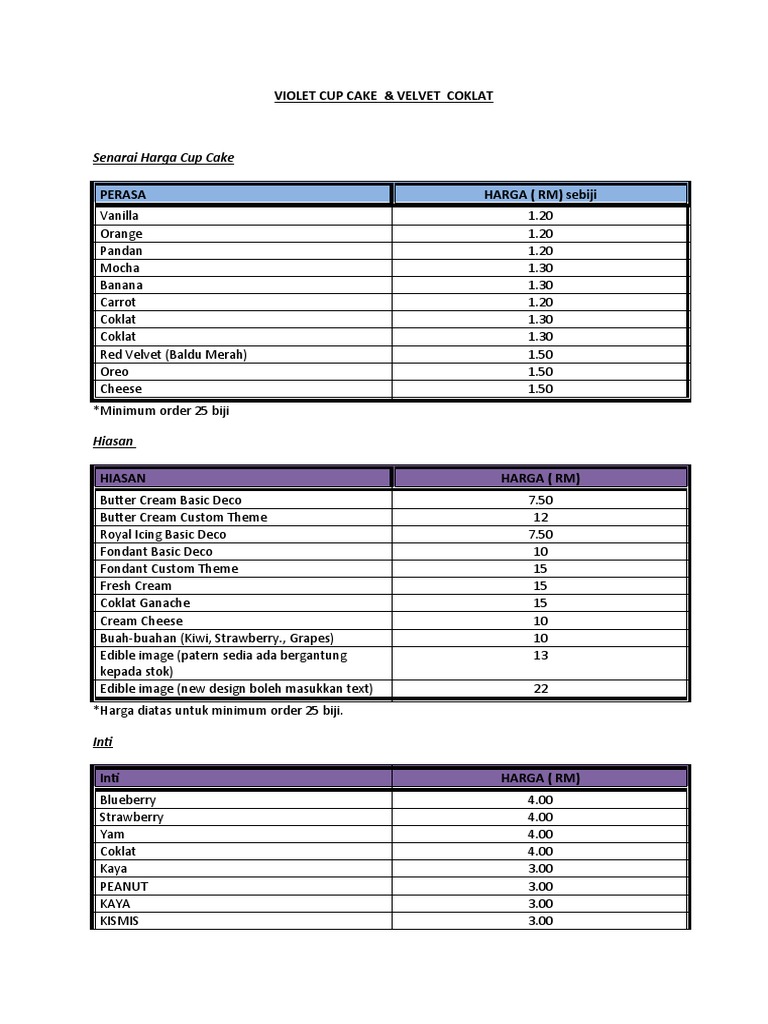 VIOLET CUP CAKE & VELVET COKLAT

Senarai Harga Cup Cake

| PERASA | HARGA ( RM) sebiji |
|---|---|
| Vanilla | 1.20 |
| Orange | 1.20 |
| Pandan | 1.20 |
| Mocha | 1.30 |
| Banana | 1.30 |
| Carrot | 1.20 |
| Coklat | 1.30 |
| Coklat | 1.30 |
| Red Velvet (Baldu Merah) | 1.50 |
| Oreo | 1.50 |
| Cheese | 1.50 |

*Minimum order 25 biji

Hiasan

| HIASAN | HARGA ( RM) |
|---|---|
| Butter Cream Basic Deco | 7.50 |
| Butter Cream Custom Theme | 12 |
| Royal Icing Basic Deco | 7.50 |
| Fondant Basic Deco | 10 |
| Fondant Custom Theme | 15 |
| Fresh Cream | 15 |
| Coklat Ganache | 15 |
| Cream Cheese | 10 |
| Buah-buahan (Kiwi, Strawberry., Grapes) | 10 |
| Edible image (patern sedia ada bergantung kepada stok) | 13 |
| Edible image (new design boleh masukkan text) | 22 |

*Harga diatas untuk minimum order 25 biji.

Inti

| Inti | HARGA ( RM) |
|---|---|
| Blueberry | 4.00 |
| Strawberry | 4.00 |
| Yam | 4.00 |
| Coklat | 4.00 |
| Kaya | 3.00 |
| PEANUT | 3.00 |
| KAYA | 3.00 |
| KISMIS | 3.00 |